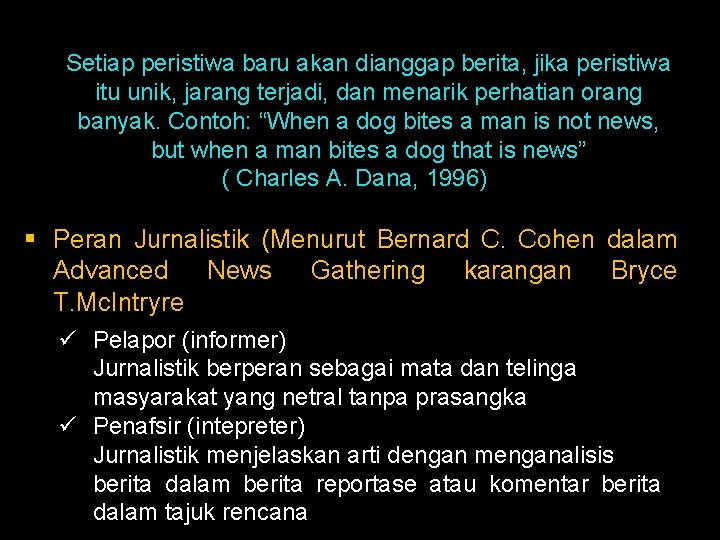 Setiap peristiwa baru akan dianggap berita, jika peristiwa itu unik, jarang terjadi, dan menarik perhatian orang banyak. Contoh: “When a dog bites a man is not news, but when a man bites a dog that is news”
( Charles A. Dana, 1996)

▪ Peran Jurnalistik (Menurut Bernard C. Cohen dalam Advanced News Gathering karangan Bryce T.McIntryre

✓ Pelapor (informer)
Jurnalistik berperan sebagai mata dan telinga masyarakat yang netral tanpa prasangka
✓ Penafsir (intepreter)
Jurnalistik menjelaskan arti dengan menganalisis berita dalam berita reportase atau komentar berita dalam tajuk rencana